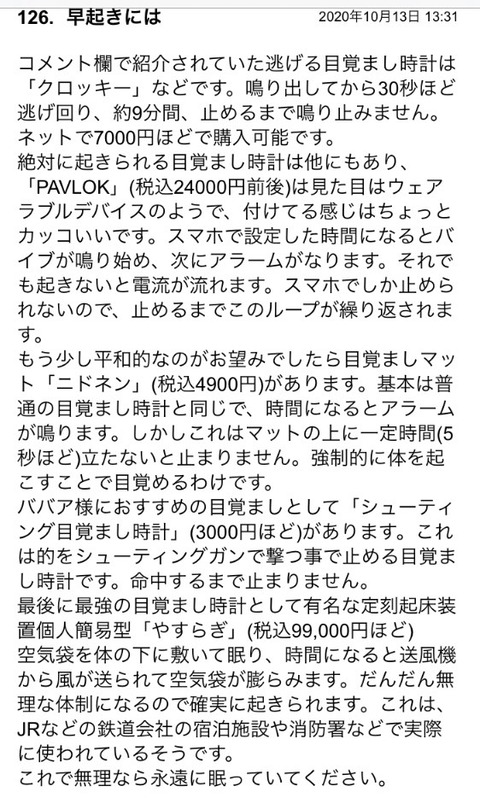 126. 早起きには

2020年10月13日 13:31

コメント欄で紹介されていた逃げる目覚まし時計は「クロッキー」などです。鳴り出してから30秒ほど逃げ回り、約9分間、止めるまで鳴り止みません。ネットで7000円ほどで購入可能です。
絶対に起きられる目覚まし時計は他にもあり、「PAVLOK」(税込24000円前後)は見た目はウェアラブルデバイスのようで、付けてる感じはちょっとカッコいいです。スマホで設定した時間になるとバイブが鳴り始め、次にアラームがなります。それでも起きないと電流が流れます。スマホでしか止められないので、止めるまでこのループが繰り返されます。
もう少し平和的なのがお望みでしたら目覚ましマット「ニドネン」(税込4900円)があります。基本は普通の目覚まし時計と同じで、時間になるとアラームが鳴ります。しかしこれはマットの上に一定時間(5秒ほど)立たないと止まりません。強制的に体を起こすことで目覚めるわけです。
ババア様におすすめの目覚ましとして「シューティング目覚まし時計」(3000円ほど)があります。これは的をシューティングガンで撃つ事で止める目覚まし時計です。命中するまで止まりません。
最後に最強の目覚まし時計として有名な定刻起床装置個人簡易型「やすらぎ」(税込99,000円ほど)
空気袋を体の下に敷いて眠り、時間になると送風機から風が送られて空気袋が膨らみます。だんだん無理な体制になるので確実に起きられます。これは、JRなどの鉄道会社の宿泊施設や消防署などで実際に使われているそうです。
これで無理なら永遠に眠っていてください。